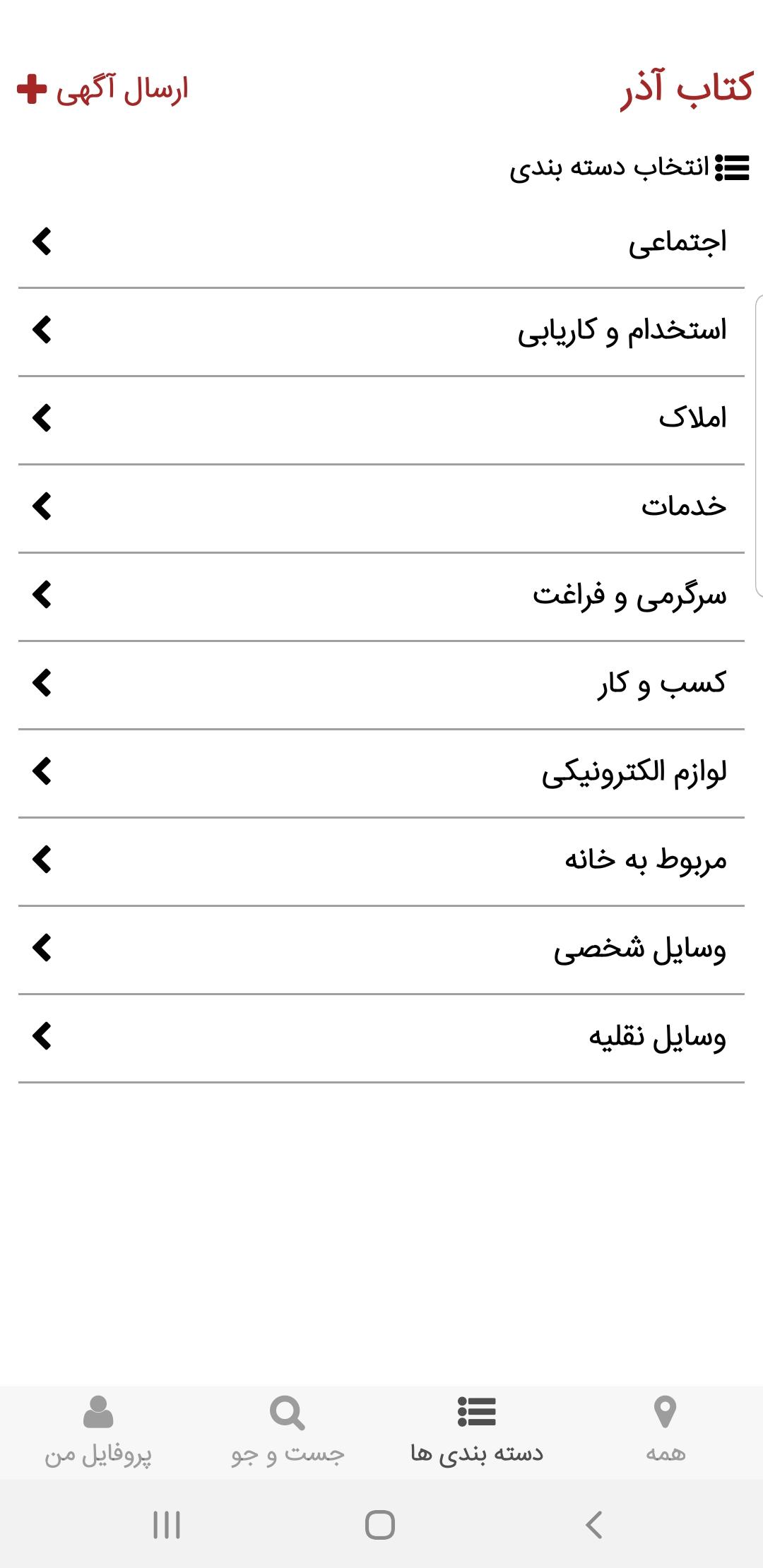 کتاب آذر

ارسال آگهی

انتخاب دسته بندی

اجتماعی

استخدام و کاریابی

املاک

خدمات

سرگرمی و فراغت

کسب و کار

لوازم الکترونیکی

مربوط به خانه

وسایل شخصی

وسایل نقلیه

همه

دسته بندی ها

جست و جو

پروفایل من